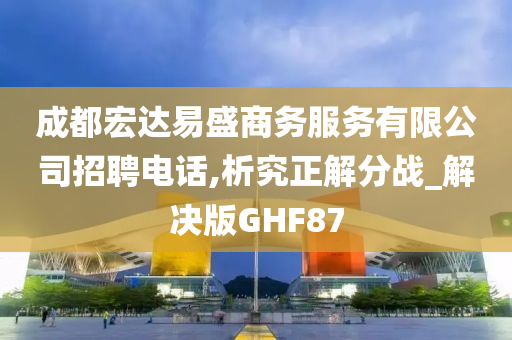 成都宏达易盛商务服务有限公司招聘电话,析究正解分战_解决版GHF87